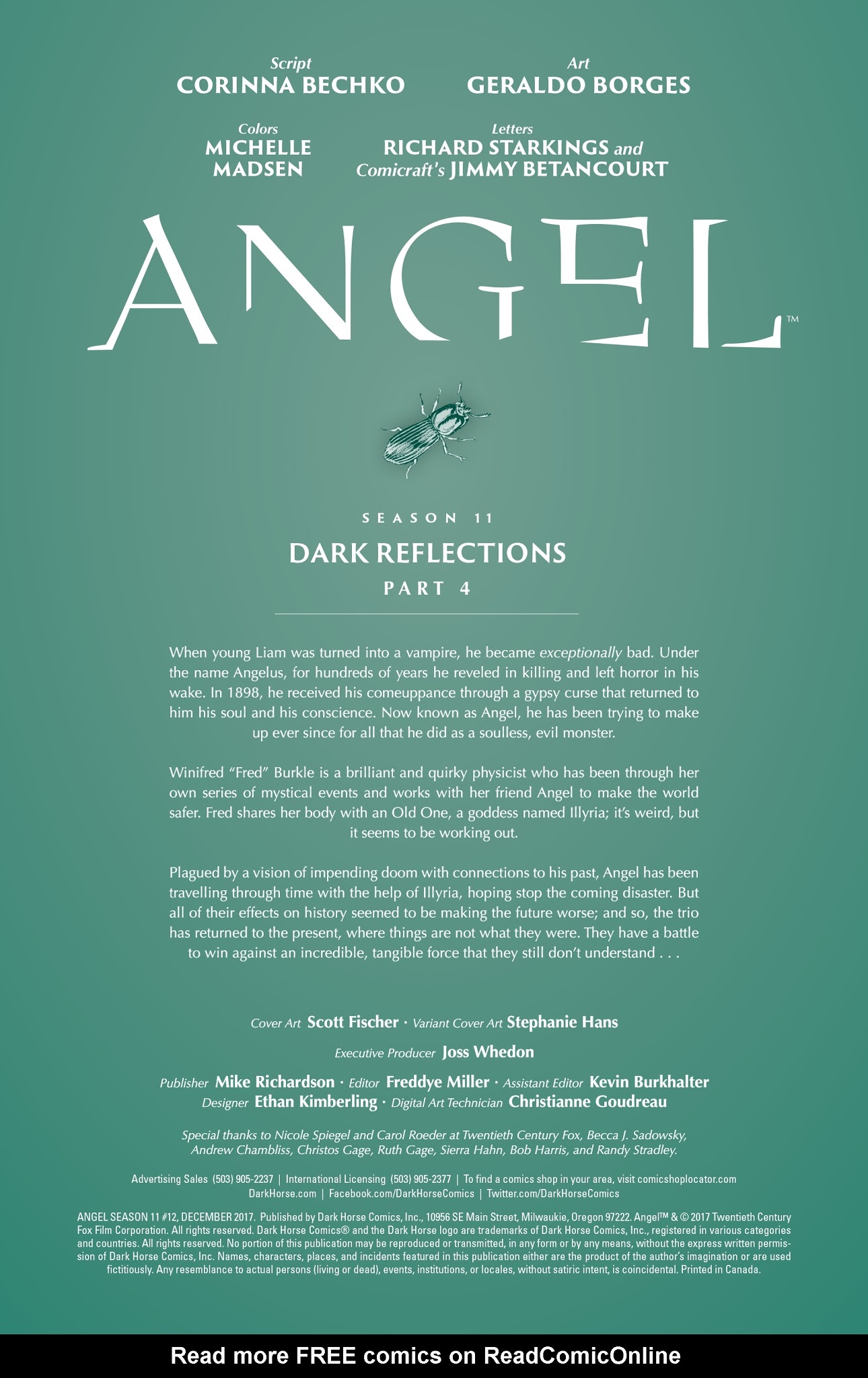 Script
CORINNA BECHKO

Art
GERALDO BORGES

Colors
MICHELLE MADSEN

Letters
RICHARD STARKINGS and Comicraft's JIMMY BETANCOURT

ANGEL™

SEASON 11
DARK REFLECTIONS
PART 4

When young Liam was turned into a vampire, he became exceptionally bad. Under the name Angelus, for hundreds of years he reveled in killing and left horror in his wake. In 1898, he received his comeuppance through a gypsy curse that returned to him his soul and his conscience. Now known as Angel, he has been trying to make up ever since for all that he did as a soulless, evil monster.

Winifred "Fred" Burkle is a brilliant and quirky physicist who has been through her own series of mystical events and works with her friend Angel to make the world safer. Fred shares her body with an Old One, a goddess named Illyria; it's weird, but it seems to be working out.

Plagued by a vision of impending doom with connections to his past, Angel has been travelling through time with the help of Illyria, hoping stop the coming disaster. But all of their effects on history seemed to be making the future worse; and so, the trio has returned to the present, where things are not what they were. They have a battle to win against an incredible, tangible force that they still don't understand . . .

Cover Art Scott Fischer · Variant Cover Art Stephanie Hans

Executive Producer Joss Whedon

Publisher Mike Richardson · Editor Freddye Miller · Assistant Editor Kevin Burkhalter
Designer Ethan Kimberling · Digital Art Technician Christianne Goudreau

Special thanks to Nicole Spiegel and Carol Roeder at Twentieth Century Fox, Becca J. Sadowsky, Andrew Chambliss, Christos Gage, Ruth Gage, Sierra Hahn, Bob Harris, and Randy Stradley.

Advertising Sales (503) 905-2237 | International Licensing (503) 905-2377 | To find a comics shop in your area, visit comicshoplocator.com
DarkHorse.com | Facebook.com/DarkHorseComics | Twitter.com/DarkHorseComics

ANGEL SEASON 11 #12, DECEMBER 2017. Published by Dark Horse Comics, Inc., 10956 SE Main Street, Milwaukie, Oregon 97222. Angel™ & © 2017 Twentieth Century Fox Film Corporation. All rights reserved. Dark Horse Comics® and the Dark Horse logo are trademarks of Dark Horse Comics, Inc., registered in various categories and countries. All rights reserved. No portion of this publication may be reproduced or transmitted, in any form or by any means, without the express written permission of Dark Horse Comics, Inc. Names, characters, places, and incidents featured in this publication either are the product of the author's imagination or are used fictitiously. Any resemblance to actual persons (living or dead), events, institutions, or locales, without satiric intent, is coincidental. Printed in Canada.

Read more FREE comics on ReadComicOnline